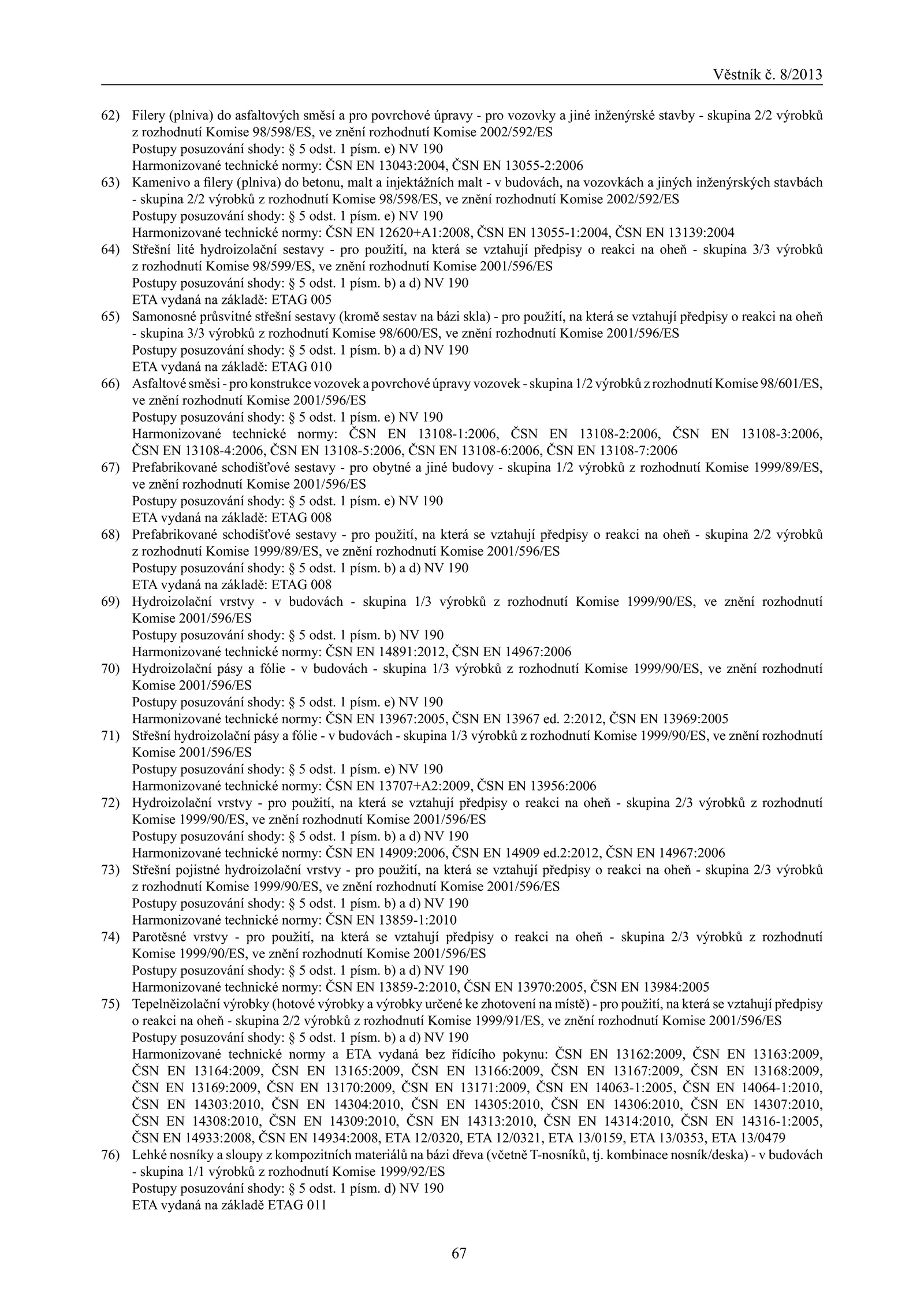 Věstník č. 8/2013

62) Filery (plniva) do asfaltových směsí a pro povrchové úpravy - pro vozovky a jiné inženýrské stavby - skupina 2/2 výrobků z rozhodnutí Komise 98/598/ES, ve znění rozhodnutí Komise 2002/592/ES
Postupy posuzování shody: § 5 odst. 1 písm. e) NV 190
Harmonizované technické normy: ČSN EN 13043:2004, ČSN EN 13055-2:2006

63) Kamenivo a filery (plniva) do betonu, malt a injektážních malt - v budovách, na vozovkách a jiných inženýrských stavbách - skupina 2/2 výrobků z rozhodnutí Komise 98/598/ES, ve znění rozhodnutí Komise 2002/592/ES
Postupy posuzování shody: § 5 odst. 1 písm. e) NV 190
Harmonizované technické normy: ČSN EN 12620+A1:2008, ČSN EN 13055-1:2004, ČSN EN 13139:2004

64) Střešní lité hydroizolační sestavy - pro použití, na která se vztahují předpisy o reakci na oheň - skupina 3/3 výrobků z rozhodnutí Komise 98/599/ES, ve znění rozhodnutí Komise 2001/596/ES
Postupy posuzování shody: § 5 odst. 1 písm. b) a d) NV 190
ETA vydaná na základě: ETAG 005

65) Samonosné průsvitné střešní sestavy (kromě sestav na bázi skla) - pro použití, na která se vztahují předpisy o reakci na oheň - skupina 3/3 výrobků z rozhodnutí Komise 98/600/ES, ve znění rozhodnutí Komise 2001/596/ES
Postupy posuzování shody: § 5 odst. 1 písm. b) a d) NV 190
ETA vydaná na základě: ETAG 010

66) Asfaltové směsi - pro konstrukce vozovek a povrchové úpravy vozovek - skupina 1/2 výrobků z rozhodnutí Komise 98/601/ES, ve znění rozhodnutí Komise 2001/596/ES
Postupy posuzování shody: § 5 odst. 1 písm. e) NV 190
Harmonizované technické normy: ČSN EN 13108-1:2006, ČSN EN 13108-2:2006, ČSN EN 13108-3:2006, ČSN EN 13108-4:2006, ČSN EN 13108-5:2006, ČSN EN 13108-6:2006, ČSN EN 13108-7:2006

67) Prefabrikované schodišťové sestavy - pro obytné a jiné budovy - skupina 1/2 výrobků z rozhodnutí Komise 1999/89/ES, ve znění rozhodnutí Komise 2001/596/ES
Postupy posuzování shody: § 5 odst. 1 písm. e) NV 190
ETA vydaná na základě: ETAG 008

68) Prefabrikované schodišťové sestavy - pro použití, na která se vztahují předpisy o reakci na oheň - skupina 2/2 výrobků z rozhodnutí Komise 1999/89/ES, ve znění rozhodnutí Komise 2001/596/ES
Postupy posuzování shody: § 5 odst. 1 písm. b) a d) NV 190
ETA vydaná na základě: ETAG 008

69) Hydroizolační vrstvy - v budovách - skupina 1/3 výrobků z rozhodnutí Komise 1999/90/ES, ve znění rozhodnutí Komise 2001/596/ES
Postupy posuzování shody: § 5 odst. 1 písm. b) NV 190
Harmonizované technické normy: ČSN EN 14891:2012, ČSN EN 14967:2006

70) Hydroizolační pásy a fólie - v budovách - skupina 1/3 výrobků z rozhodnutí Komise 1999/90/ES, ve znění rozhodnutí Komise 2001/596/ES
Postupy posuzování shody: § 5 odst. 1 písm. e) NV 190
Harmonizované technické normy: ČSN EN 13967:2005, ČSN EN 13967 ed. 2:2012, ČSN EN 13969:2005

71) Střešní hydroizolační pásy a fólie - v budovách - skupina 1/3 výrobků z rozhodnutí Komise 1999/90/ES, ve znění rozhodnutí Komise 2001/596/ES
Postupy posuzování shody: § 5 odst. 1 písm. e) NV 190
Harmonizované technické normy: ČSN EN 13707+A2:2009, ČSN EN 13956:2006

72) Hydroizolační vrstvy - pro použití, na která se vztahují předpisy o reakci na oheň - skupina 2/3 výrobků z rozhodnutí Komise 1999/90/ES, ve znění rozhodnutí Komise 2001/596/ES
Postupy posuzování shody: § 5 odst. 1 písm. b) a d) NV 190
Harmonizované technické normy: ČSN EN 14909:2006, ČSN EN 14909 ed.2:2012, ČSN EN 14967:2006

73) Střešní pojistné hydroizolační vrstvy - pro použití, na která se vztahují předpisy o reakci na oheň - skupina 2/3 výrobků z rozhodnutí Komise 1999/90/ES, ve znění rozhodnutí Komise 2001/596/ES
Postupy posuzování shody: § 5 odst. 1 písm. b) a d) NV 190
Harmonizované technické normy: ČSN EN 13859-1:2010

74) Parotěsné vrstvy - pro použití, na která se vztahují předpisy o reakci na oheň - skupina 2/3 výrobků z rozhodnutí Komise 1999/90/ES, ve znění rozhodnutí Komise 2001/596/ES
Postupy posuzování shody: § 5 odst. 1 písm. b) a d) NV 190
Harmonizované technické normy: ČSN EN 13859-2:2010, ČSN EN 13970:2005, ČSN EN 13984:2005

75) Tepelněizolační výrobky (hotové výrobky a výrobky určené ke zhotovení na místě) - pro použití, na která se vztahují předpisy o reakci na oheň - skupina 2/2 výrobků z rozhodnutí Komise 1999/91/ES, ve znění rozhodnutí Komise 2001/596/ES
Postupy posuzování shody: § 5 odst. 1 písm. b) a d) NV 190
Harmonizované technické normy a ETA vydaná bez řídícího pokynu: ČSN EN 13162:2009, ČSN EN 13163:2009, ČSN EN 13164:2009, ČSN EN 13165:2009, ČSN EN 13166:2009, ČSN EN 13167:2009, ČSN EN 13168:2009, ČSN EN 13169:2009, ČSN EN 13170:2009, ČSN EN 13171:2009, ČSN EN 14063-1:2005, ČSN EN 14064-1:2010, ČSN EN 14303:2010, ČSN EN 14304:2010, ČSN EN 14305:2010, ČSN EN 14306:2010, ČSN EN 14307:2010, ČSN EN 14308:2010, ČSN EN 14309:2010, ČSN EN 14313:2010, ČSN EN 14314:2010, ČSN EN 14316-1:2005, ČSN EN 14933:2008, ČSN EN 14934:2008, ETA 12/0320, ETA 12/0321, ETA 13/0159, ETA 13/0353, ETA 13/0479

76) Lehké nosníky a sloupy z kompozitních materiálů na bázi dřeva (včetně T-nosníků, tj. kombinace nosník/deska) - v budovách - skupina 1/1 výrobků z rozhodnutí Komise 1999/92/ES
Postupy posuzování shody: § 5 odst. 1 písm. d) NV 190
ETA vydaná na základě ETAG 011

67